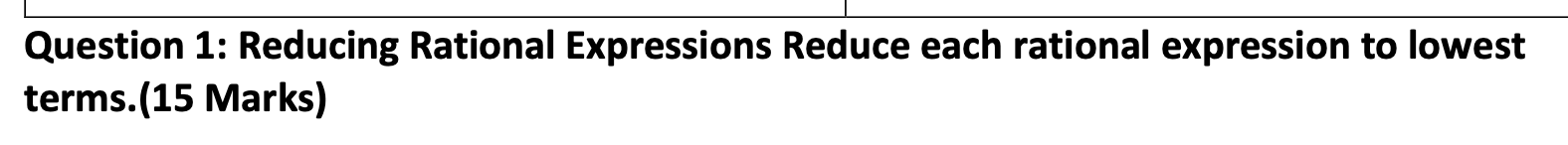 Question 1: Reducing Rational Expressions Reduce each rational expression to lowest terms.(15 Marks)